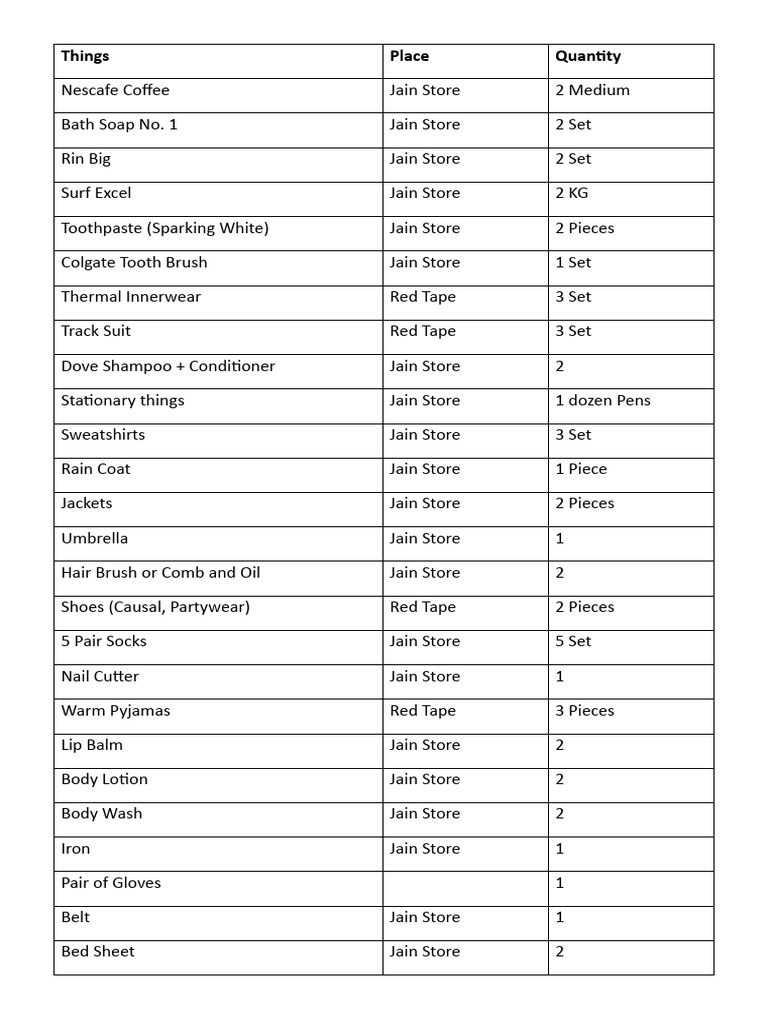 | Things | Place | Quantity |
|---|---|---|
| Nescafe Coffee | Jain Store | 2 Medium |
| Bath Soap No. 1 | Jain Store | 2 Set |
| Rin Big | Jain Store | 2 Set |
| Surf Excel | Jain Store | 2 KG |
| Toothpaste (Sparking White) | Jain Store | 2 Pieces |
| Colgate Tooth Brush | Jain Store | 1 Set |
| Thermal Innerwear | Red Tape | 3 Set |
| Track Suit | Red Tape | 3 Set |
| Dove Shampoo + Conditioner | Jain Store | 2 |
| Stationary things | Jain Store | 1 dozen Pens |
| Sweatshirts | Jain Store | 3 Set |
| Rain Coat | Jain Store | 1 Piece |
| Jackets | Jain Store | 2 Pieces |
| Umbrella | Jain Store | 1 |
| Hair Brush or Comb and Oil | Jain Store | 2 |
| Shoes (Causal, Partywear) | Red Tape | 2 Pieces |
| 5 Pair Socks | Jain Store | 5 Set |
| Nail Cutter | Jain Store | 1 |
| Warm Pyjamas | Red Tape | 3 Pieces |
| Lip Balm | Jain Store | 2 |
| Body Lotion | Jain Store | 2 |
| Body Wash | Jain Store | 2 |
| Iron | Jain Store | 1 |
| Pair of Gloves | | 1 |
| Belt | Jain Store | 1 |
| Bed Sheet | Jain Store | 2 |